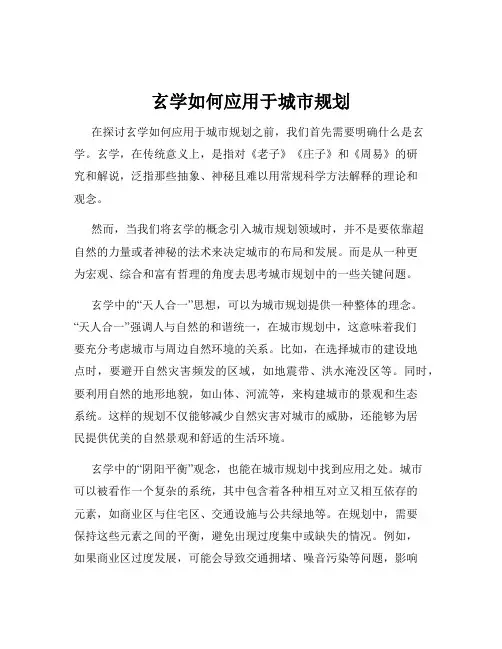 玄学如何应用于城市规划

在探讨玄学如何应用于城市规划之前，我们首先需要明确什么是玄学。玄学，在传统意义上，是指对《老子》《庄子》和《周易》的研究和解说，泛指那些抽象、神秘且难以用常规科学方法解释的理论和观念。

然而，当我们将玄学的概念引入城市规划领域时，并不是要依靠超自然的力量或者神秘的法术来决定城市的布局和发展。而是从一种更为宏观、综合和富有哲理的角度去思考城市规划中的一些关键问题。

玄学中的“天人合一”思想，可以为城市规划提供一种整体的理念。“天人合一”强调人与自然的和谐统一，在城市规划中，这意味着我们要充分考虑城市与周边自然环境的关系。比如，在选择城市的建设地点时，要避开自然灾害频发的区域，如地震带、洪水淹没区等。同时，要利用自然的地形地貌，如山体、河流等，来构建城市的景观和生态系统。这样的规划不仅能够减少自然灾害对城市的威胁，还能够为居民提供优美的自然景观和舒适的生活环境。

玄学中的“阴阳平衡”观念，也能在城市规划中找到应用之处。城市可以被看作一个复杂的系统，其中包含着各种相互对立又相互依存的元素，如商业区与住宅区、交通设施与公共绿地等。在规划中，需要保持这些元素之间的平衡，避免出现过度集中或缺失的情况。例如，如果商业区过度发展，可能会导致交通拥堵、噪音污染等问题，影响